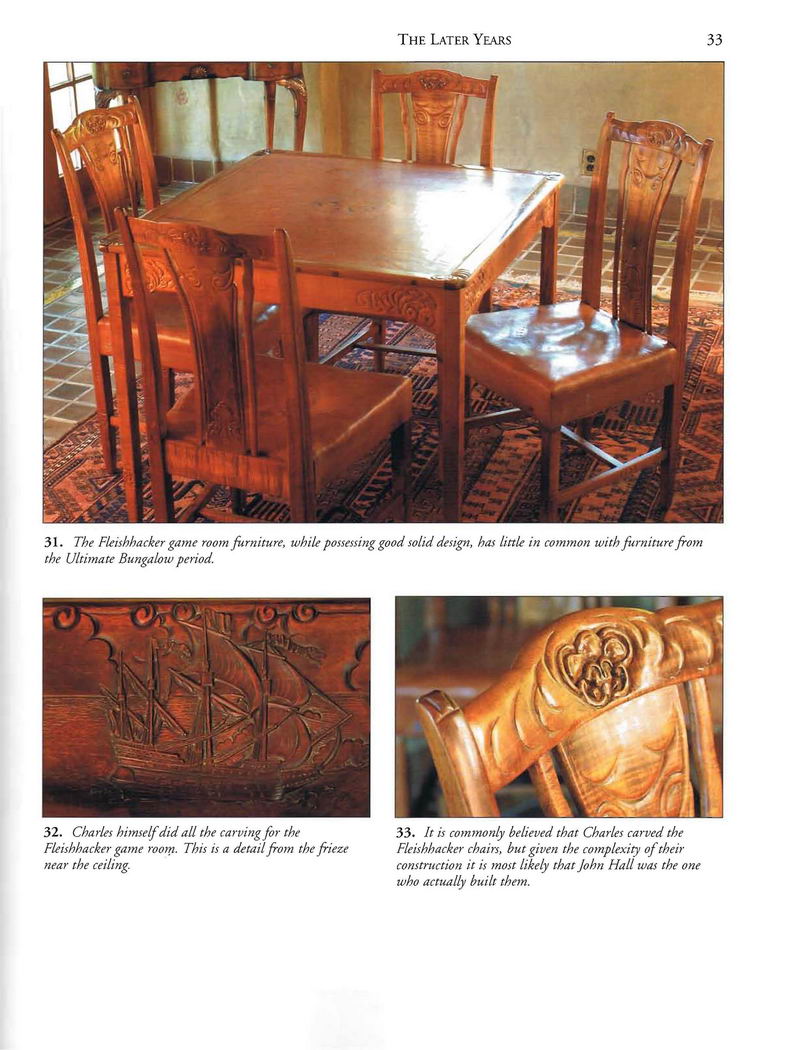 THE LATER YEARS 33

31. The Fleishhacker game room furniture, while possessing good solid design, has little in common with furniture from the Ultimate Bungalow period.

32. Charles himself did all the carving for the Fleishhacker game room. This is a detail from the frieze near the ceiling.

33. It is commonly believed that Charles carved the Fleishhacker chairs, but given the complexity of their construction it is most likely that John Hall was the one who actually built them.